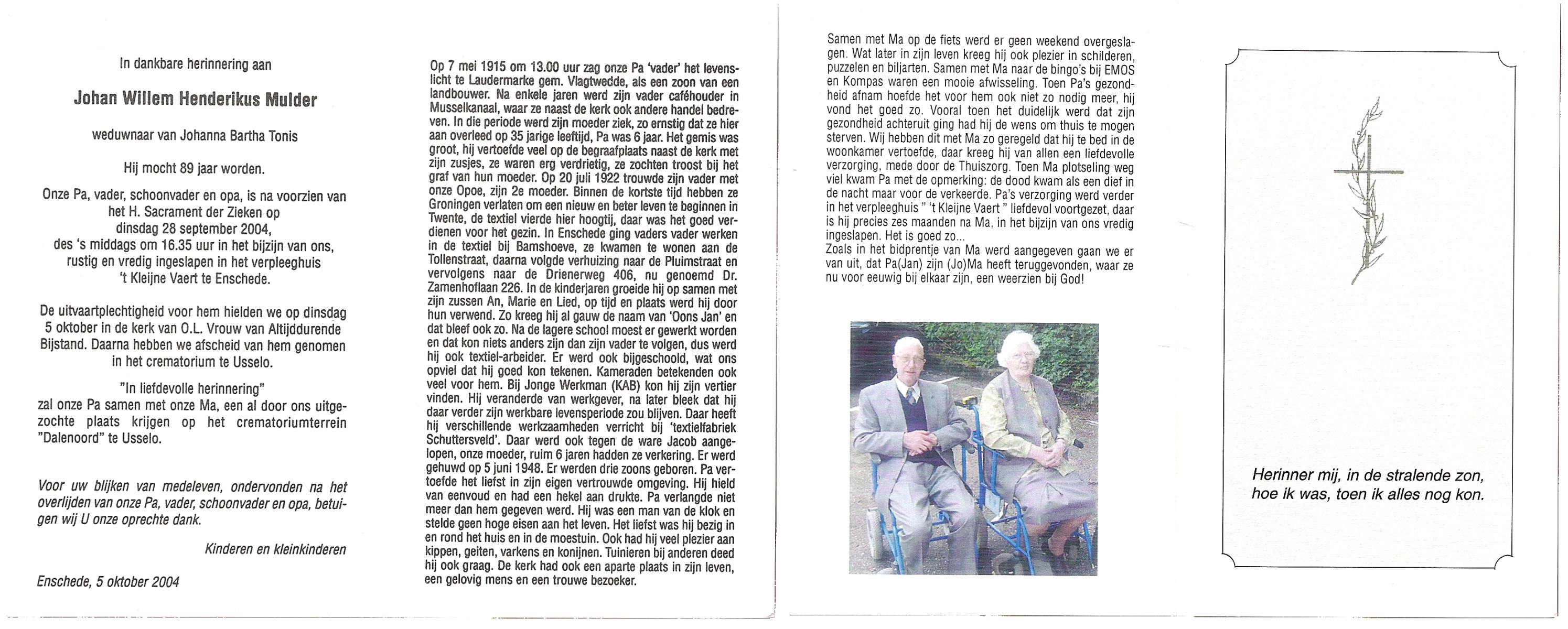 In dankbare herinnering aan

Johan Willem Henderikus Mulder

weduwnaar van Johanna Bartha Tonis

Hij mocht 89 jaar worden.

Onze Pa, vader, schoonvader en opa, is na voorzien van het H. Sacrament der Zieken op dinsdag 28 september 2004, des 's middags om 16.35 uur in het bijzijn van ons, rustig en vredig ingeslapen in het verpleeghuis 't Kleijne Vaert te Enschede.

De uitvaartplechtigheid voor hem hielden we op dinsdag 5 oktober in de kerk van O.L. Vrouw van Altijddurende Bijstand. Daarna hebben we afscheid van hem genomen in het crematorium te Usselo.

"In liefdevolle herinnering" zal onze Pa samen met onze Ma, een al door ons uitgezochte plaats krijgen op het crematoriumterrein "Dalenoord" te Usselo.

Voor uw blijken van medeleven, ondervonden na het overlijden van onze Pa, vader, schoonvader en opa, betuigen wij U onze oprechte dank.

Kinderen en kleinkinderen

Enschede, 5 oktober 2004

Op 7 mei 1915 om 13.00 uur zag onze Pa 'vader' het levenslicht te Laudermarke gem. Vlagtwedde, als een zoon van een landbouwer. Na enkele jaren werd zijn vader caféhouder in Musselkanaal, waar ze naast de kerk ook andere handel bedreven. In die periode werd zijn moeder ziek, zo ernstig dat ze hier aan overleed op 35 jarige leeftijd, Pa was 6 jaar. Het gemis was groot, hij vertoefde veel op de begraafplaats naast de kerk met zijn zusjes, ze waren erg verdrietig, ze zochten troost bij het graf van hun moeder. Op 20 juli 1922 trouwde zijn vader met onze Opoe, zijn 2e moeder. Binnen de kortste tijd hebben ze Groningen verlaten om een nieuw en beter leven te beginnen in Twente, de textiel vierde hier hoogtij, daar was het goed verdienen voor het gezin. In Enschede ging vaders vader werken in de textiel bij Bamshoeve, ze kwamen te wonen aan de Tollenstraat, daarna volgde verhuizing naar de Pluimstraat en vervolgens naar de Drienerweg 406, nu genoemd Dr. Zamenhoflaan 226. In de kinderjaren groeide hij op samen met zijn zussen An, Marie en Lied, op tijd en plaats werd hij door hun verwend. Zo kreeg hij al gauw de naam van 'Oons Jan' en dat bleef ook zo. Na de lagere school moest er gewerkt worden en dat kon niets anders zijn dan zijn vader te volgen, dus werd hij ook textiel-arbeider. Er werd ook bijgeschoold, wat ons opviel dat hij goed kon tekenen. Kameraden betekenden ook veel voor hem. Bij Jonge Werkman (KAB) kon hij zijn vertier vinden. Hij veranderde van werkgever, na later bleek dat hij daar verder zijn werkbare levensperiode zou blijven. Daar heeft hij verschillende werkzaamheden verricht bij 'textielfabriek Schuttersveld'. Daar werd ook tegen de ware Jacob aangelopen, onze moeder, ruim 6 jaren hadden ze verkering. Er werd gehuwd op 5 juni 1948. Er werden drie zoons geboren. Pa vertoefde het liefst in zijn eigen vertrouwde omgeving. Hij hield van eenvoud en had een hekel aan drukte. Pa verlangde niet meer dan hem gegeven werd. Hij was een man van de klok en stelde geen hoge eisen aan het leven. Het liefst was hij bezig in en rond het huis en in de moestuin. Ook had hij veel plezier aan kippen, geiten, varkens en konijnen. Tuinieren bij anderen deed hij ook graag. De kerk had ook een aparte plaats in zijn leven, een gelovig mens en een trouwe bezoeker.

Samen met Ma op de fiets werd er geen weekend overgeslagen. Wat later in zijn leven kreeg hij ook plezier in schilderen, puzzelen en biljarten. Samen met Ma naar de bingo's bij EMOS en Kompas waren een mooie afwisseling. Toen Pa's gezondheid afnam hoefde het voor hem ook niet zo nodig meer, hij vond het goed zo. Vooral toen het duidelijk werd dat zijn gezondheid achteruit ging had hij de wens om thuis te mogen sterven. Wij hebben dit met Ma zo geregeld dat hij te bed in de woonkamer vertoefde, daar kreeg hij van allen een liefdevolle verzorging, mede door de Thuiszorg. Toen Ma plotseling weg viel kwam Pa met de opmerking: de dood kwam als een dief in de nacht maar voor de verkeerde. Pa's verzorging werd verder in het verpleeghuis " 't Kleijne Vaert " liefdevol voortgezet, daar is hij precies zes maanden na Ma, in het bijzijn van ons vredig ingeslapen. Het is goed zo...
Zoals in het bidprentje van Ma werd aangegeven gaan we er van uit, dat Pa(Jan) zijn (Jo)Ma heeft teruggevonden, waar ze nu voor eeuwig bij elkaar zijn, een weerzien bij God!

Herinner mij, in de stralende zon, hoe ik was, toen ik alles nog kon.